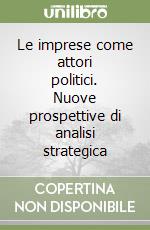 unilibro

Le imprese come attori politici. Nuove prospettive di analisi strategica

COPERTINA NON DISPONIBILE